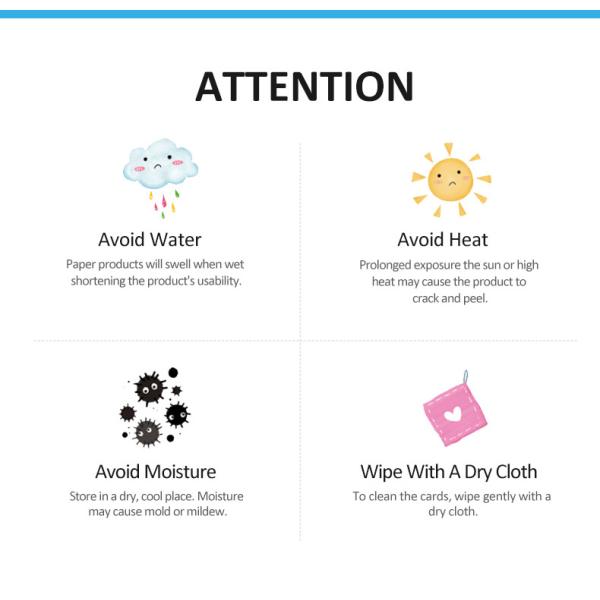 ATTENTION

Avoid Water

Paper products will swell when wet shortening the product's usability.

Avoid Heat

Prolonged exposure the sun or high heat may cause the product to crack and peel.

Avoid Moisture

Store in a dry, cool place. Moisture may cause mold or mildew.

Wipe With A Dry Cloth

To clean the cards, wipe gently with a dry cloth.